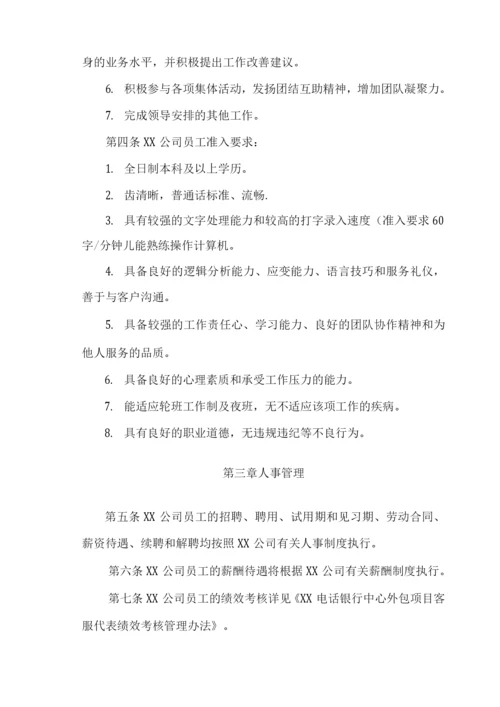 身的业务水平，并积极提出工作改善建议。

6. 积极参与各项集体活动，发扬团结互助精神，增加团队凝聚力。

7. 完成领导安排的其他工作。

第四条 XX 公司员工准入要求：

1. 全日制本科及以上学历。

2. 齿清晰，普通话标准、流畅.

3. 具有较强的文字处理能力和较高的打字录入速度（准入要求 60 字/分钟儿能熟练操作计算机。

4. 具备良好的逻辑分析能力、应变能力、语言技巧和服务礼仪，善于与客户沟通。

5. 具备较强的工作责任心、学习能力、良好的团队协作精神和为他人服务的品质。

6. 具备良好的心理素质和承受工作压力的能力。

7. 能适应轮班工作制及夜班，无不适应该项工作的疾病。

8. 具有良好的职业道德，无违规违纪等不良行为。

第三章人事管理

第五条 XX 公司员工的招聘、聘用、试用期和见习期、劳动合同、薪资待遇、续聘和解聘均按照 XX 公司有关人事制度执行。

第六条 XX 公司员工的薪酬待遇将根据 XX 公司有关薪酬制度执行。

第七条 XX 公司员工的绩效考核详见《XX 电话银行中心外包项目客服代表绩效考核管理办法》。